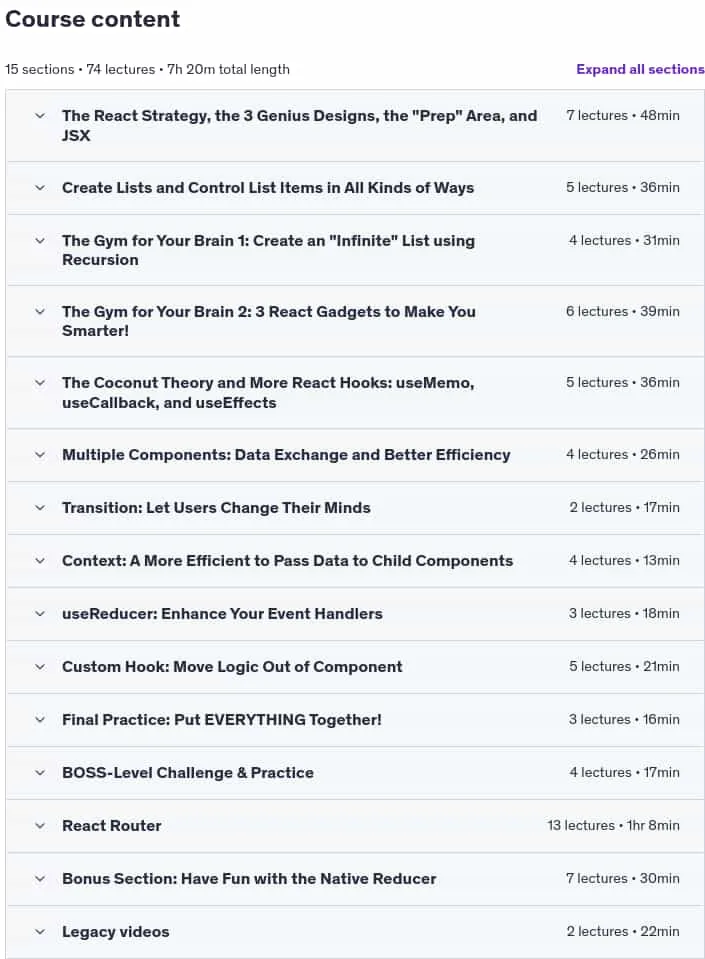 Course content

15 sections • 74 lectures • 7h 20m total length

Expand all sections

The React Strategy, the 3 Genius Designs, the "Prep" Area, and JSX
7 lectures • 48min

Create Lists and Control List Items in All Kinds of Ways
5 lectures • 36min

The Gym for Your Brain 1: Create an "Infinite" List using Recursion
4 lectures • 31min

The Gym for Your Brain 2: 3 React Gadgets to Make You Smarter!
6 lectures • 39min

The Coconut Theory and More React Hooks: useMemo, useCallback, and useEffects
5 lectures • 36min

Multiple Components: Data Exchange and Better Efficiency
4 lectures • 26min

Transition: Let Users Change Their Minds
2 lectures • 17min

Context: A More Efficient to Pass Data to Child Components
4 lectures • 13min

useReducer: Enhance Your Event Handlers
3 lectures • 18min

Custom Hook: Move Logic Out of Component
5 lectures • 21min

Final Practice: Put EVERYTHING Together!
3 lectures • 16min

BOSS-Level Challenge & Practice
4 lectures • 17min

React Router
13 lectures • 1hr 8min

Bonus Section: Have Fun with the Native Reducer
7 lectures • 30min

Legacy videos
2 lectures • 22min